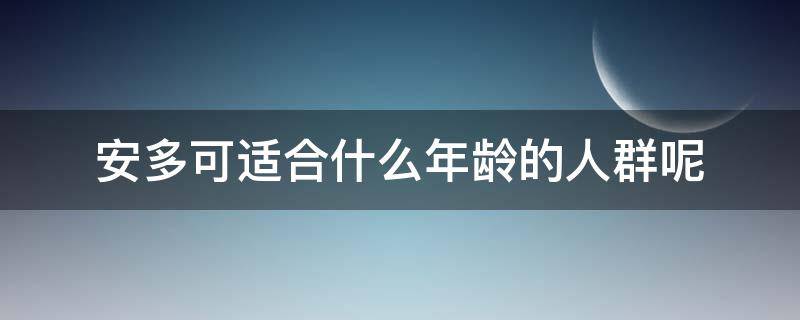 安多可适合什么年龄的人群呢